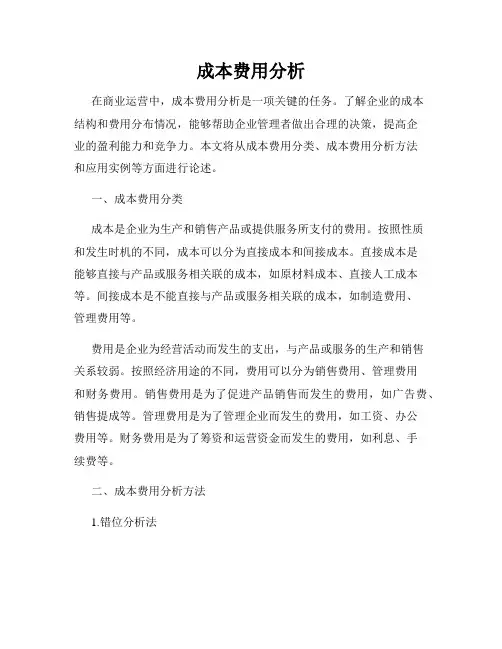 成本费用分析

在商业运营中，成本费用分析是一项关键的任务。了解企业的成本结构和费用分布情况，能够帮助企业管理者做出合理的决策，提高企业的盈利能力和竞争力。本文将从成本费用分类、成本费用分析方法和应用实例等方面进行论述。

一、成本费用分类

成本是企业为生产和销售产品或提供服务所支付的费用。按照性质和发生时机的不同，成本可以分为直接成本和间接成本。直接成本是能够直接与产品或服务相关联的成本，如原材料成本、直接人工成本等。间接成本是不能直接与产品或服务相关联的成本，如制造费用、管理费用等。

费用是企业为经营活动而发生的支出，与产品或服务的生产和销售关系较弱。按照经济用途的不同，费用可以分为销售费用、管理费用和财务费用。销售费用是为了促进产品销售而发生的费用，如广告费、销售提成等。管理费用是为了管理企业而发生的费用，如工资、办公费用等。财务费用是为了筹资和运营资金而发生的费用，如利息、手续费等。

二、成本费用分析方法

1.错位分析法